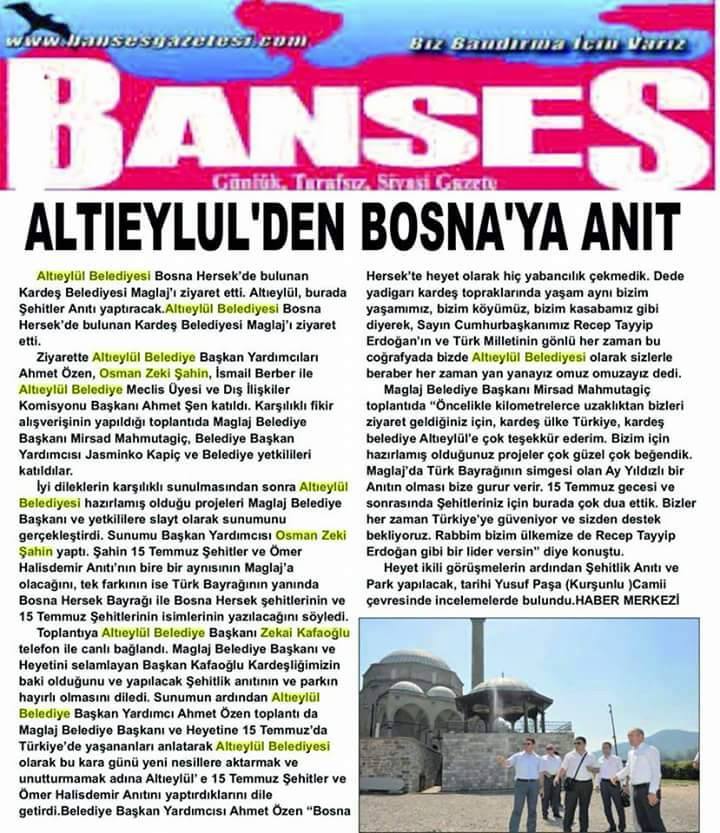 www.bansesgazetesi.com

Biz Bandırma İçin Varız

BANSES

Günlük, Tarafsız, Siyasi Gazete

ALTIEYLUL'DEN BOSNA'YA ANIT

Altıeylül Belediyesi Bosna Hersek'de bulunan Kardeş Belediyesi Maglaj'ı ziyaret etti. Altıeylül, burada Şehitler Anıtı yaptıracak.Altıeylül Belediyesi Bosna Hersek'de bulunan Kardeş Belediyesi Maglaj'ı ziyaret etti.

Ziyarette Altıeylül Belediye Başkan Yardımcıları Ahmet Özen, Osman Zeki Şahin, İsmail Berber ile Altıeylül Belediye Meclis Üyesi ve Dış İlişkiler Komisyonu Başkanı Ahmet Şen katıldı. Karşılıklı fikir alışverişinin yapıldığı toplantıda Maglaj Belediye Başkanı Mirsad Mahmutagiç, Belediye Başkan Yardımcısı Jasminko Kapiç ve Belediye yetkilileri katıldılar.

İyi dileklerin karşılıklı sunulmasından sonra Altıeylül Belediyesi hazırlamış olduğu projeleri Maglaj Belediye Başkanı ve yetkililere slayt olarak sunumunu gerçekleştirdi. Sunumu Başkan Yardımcısı Osman Zeki Şahin yaptı. Şahin 15 Temmuz Şehitler ve Ömer Halisdemir Anıtı'nın bire bir aynısının Maglaj'a olacağını, tek farkının ise Türk Bayrağının yanında Bosna Hersek Bayrağı ile Bosna Hersek şehitlerinin ve 15 Temmuz Şehitlerinin isimlerinin yazılacağını söyledi.

Toplantıya Altıeylül Belediye Başkanı Zekai Kafaoğlu telefon ile canlı bağlandı. Maglaj Belediye Başkanı ve Heyetini selamlayan Başkan Kafaoğlu Kardeşliğimizin baki olduğunu ve yapılacak Şehitlik anıtının ve parkın hayırlı olmasını diledi. Sunumun ardından Altıeylül Belediye Başkan Yardımcı Ahmet Özen toplantı da Maglaj Belediye Başkanı ve Heyetine 15 Temmuz'da Türkiye'de yaşananları anlatarak Altıeylül Belediyesi olarak bu kara günü yeni nesillere aktarmak ve unutturmamak adına Altıeylül' e 15 Temmuz Şehitler ve Ömer Halisdemir Anıtını yaptırdıklarını dile getirdi.Belediye Başkan Yardımcısı Ahmet Özen "Bosna Hersek'te heyet olarak hiç yabancılık çekmedik. Dede yadigarı kardeş topraklarında yaşam aynı bizim yaşamımız, bizim köyümüz, bizim kasabamız gibi diyerek, Sayın Cumhurbaşkanımız Recep Tayyip Erdoğan'ın ve Türk Milletinin gönlü her zaman bu coğrafyada bizde Altıeylül Belediyesi olarak sizlerle beraber her zaman yan yanayız omuz omuzayız dedi.

Maglaj Belediye Başkanı Mirsad Mahmutagiç toplantıda "Öncelikle kilometrelerce uzaklıktan bizleri ziyaret geldiğiniz için, kardeş ülke Türkiye, kardeş belediye Altıeylül'e çok teşekkür ederim. Bizim için hazırlamış olduğunuz projeler çok güzel çok beğendik. Maglaj'da Türk Bayrağının simgesi olan Ay Yıldızlı bir Anıtın olması bize gurur verir. 15 Temmuz gecesi ve sonrasında Şehitleriniz için burada çok dua ettik. Bizler her zaman Türkiye'ye güveniyor ve sizden destek bekliyoruz. Rabbim bizim ülkemize de Recep Tayyip Erdoğan gibi bir lider versin" diye konuştu.

Heyet ikili görüşmelerin ardından Şehitlik Anıtı ve Park yapılacak, tarihi Yusuf Paşa (Kurşunlu )Camii çevresinde incelemelerde bulundu.HABER MERKEZİ